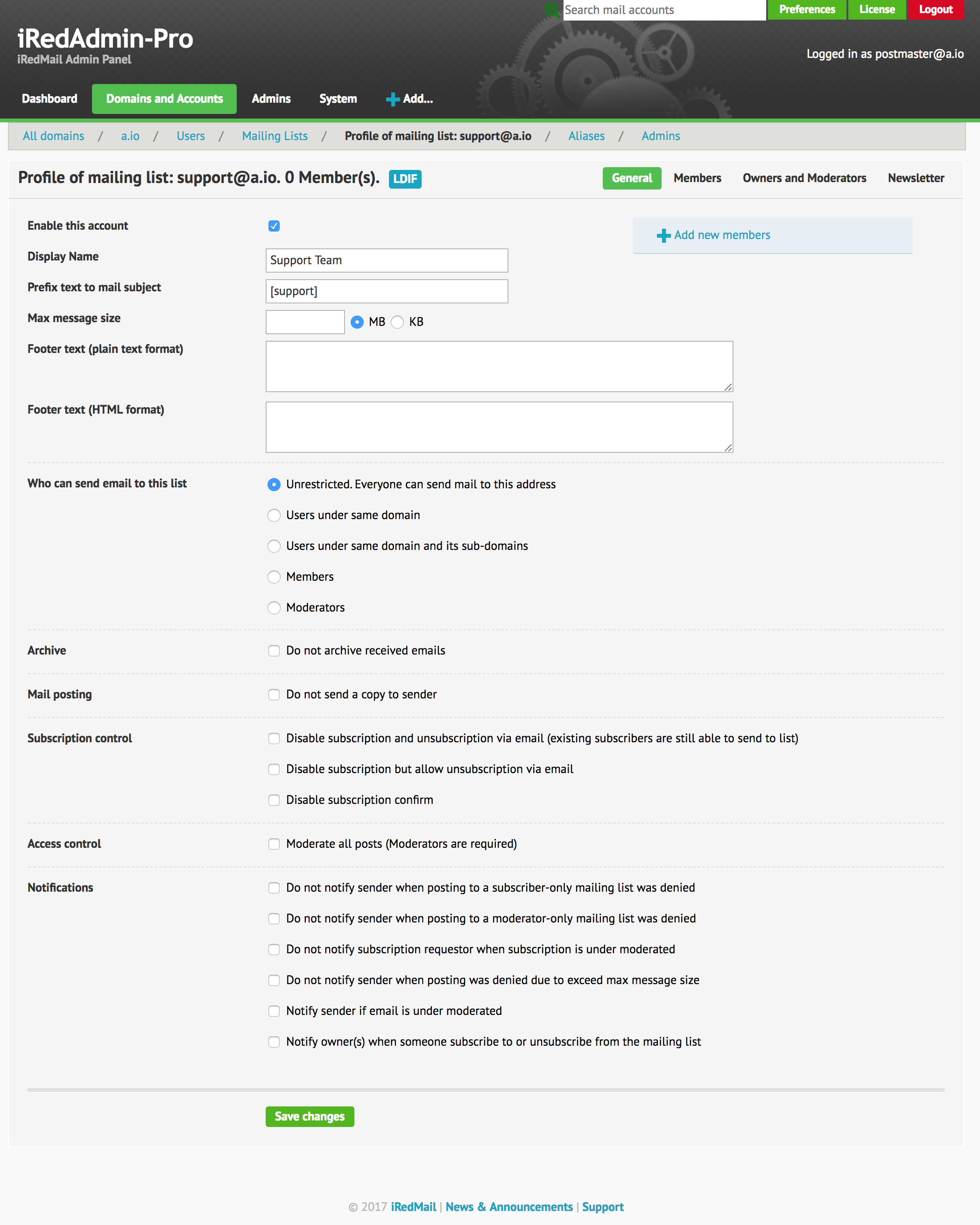 Search mail accounts
Preferences License Logout

iRedAdmin-Pro
iRedMail Admin Panel

Logged in as postmaster@a.io

Dashboard Domains and Accounts Admins System Add...

All domains / a.io / Users / Mailing Lists / Profile of mailing list: support@a.io / Aliases / Admins

Profile of mailing list: support@a.io. 0 Member(s). LDIF

General Members Owners and Moderators Newsletter

Enable this account

Add new members

Display Name Support Team

Prefix text to mail subject [support]

Max message size MB KB

Footer text (plain text format)

Footer text (HTML format)

Who can send email to this list
Unrestricted. Everyone can send mail to this address
Users under same domain
Users under same domain and its sub-domains
Members
Moderators

Archive
Do not archive received emails

Mail posting
Do not send a copy to sender

Subscription control
Disable subscription and unsubscription via email (existing subscribers are still able to send to list)
Disable subscription but allow unsubscription via email
Disable subscription confirm

Access control
Moderate all posts (Moderators are required)

Notifications
Do not notify sender when posting to a subscriber-only mailing list was denied
Do not notify sender when posting to a moderator-only mailing list was denied
Do not notify subscription requestor when subscription is under moderated
Do not notify sender when posting was denied due to exceed max message size
Notify sender if email is under moderated
Notify owner(s) when someone subscribe to or unsubscribe from the mailing list

Save changes

© 2017 iRedMail | News & Announcements | Support